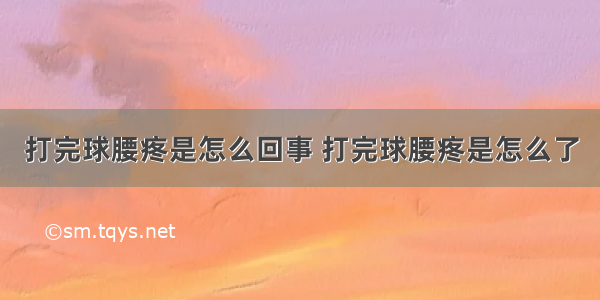 打完球腰疼是怎么回事 打完球腰疼是怎么了

©sm.tqys.net